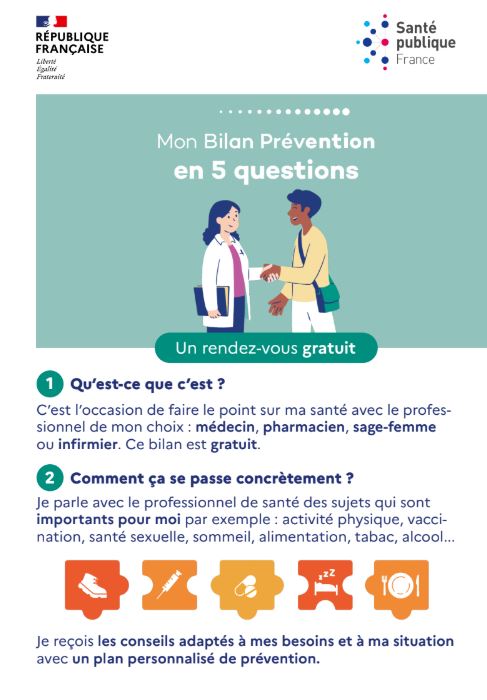 RÉPUBLIQUE FRANÇAISE
Liberté
Égalité
Fraternité

Santé publique France

Mon Bilan Prévention
en 5 questions

Un rendez-vous gratuit

1 Qu'est-ce que c'est ?

C'est l'occasion de faire le point sur ma santé avec le professionnel de mon choix : médecin, pharmacien, sage-femme ou infirmier. Ce bilan est gratuit.

2 Comment ça se passe concrètement ?

Je parle avec le professionnel de santé des sujets qui sont importants pour moi par exemple : activité physique, vaccination, santé sexuelle, sommeil, alimentation, tabac, alcool...

zzz

Je reçois les conseils adaptés à mes besoins et à ma situation avec un plan personnalisé de prévention.